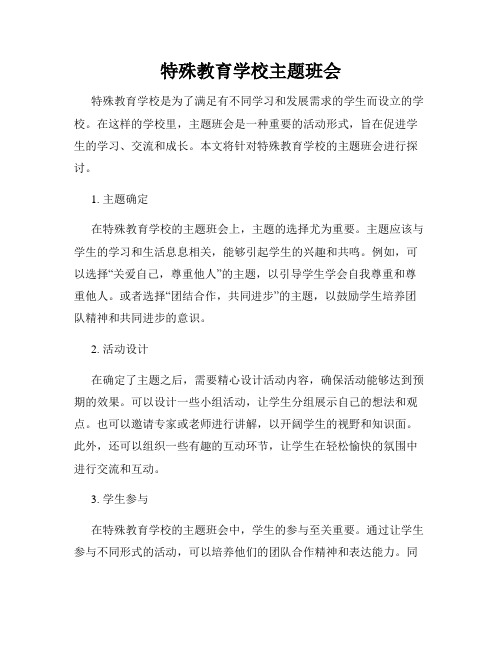 特殊教育学校主题班会

特殊教育学校是为了满足有不同学习和发展需求的学生而设立的学校。在这样的学校里，主题班会是一种重要的活动形式，旨在促进学生的学习、交流和成长。本文将针对特殊教育学校的主题班会进行探讨。

1. 主题确定

在特殊教育学校的主题班会上，主题的选择尤为重要。主题应该与学生的学习和生活息息相关，能够引起学生的兴趣和共鸣。例如，可以选择“关爱自己，尊重他人”的主题，以引导学生学会自我尊重和尊重他人。或者选择“团结合作，共同进步”的主题，以鼓励学生培养团队精神和共同进步的意识。

2. 活动设计

在确定了主题之后，需要精心设计活动内容，确保活动能够达到预期的效果。可以设计一些小组活动，让学生分组展示自己的想法和观点。也可以邀请专家或老师进行讲解，以开阔学生的视野和知识面。此外，还可以组织一些有趣的互动环节，让学生在轻松愉快的氛围中进行交流和互动。

3. 学生参与

在特殊教育学校的主题班会中，学生的参与至关重要。通过让学生参与不同形式的活动，可以培养他们的团队合作精神和表达能力。同